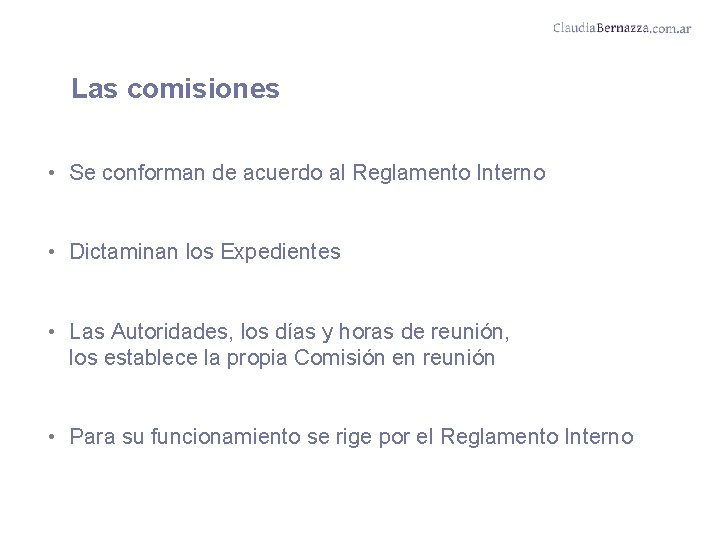 ClaudiaBernazza.com.ar

Las comisiones

• Se conforman de acuerdo al Reglamento Interno

• Dictaminan los Expedientes

• Las Autoridades, los días y horas de reunión, los establece la propia Comisión en reunión

• Para su funcionamiento se rige por el Reglamento Interno